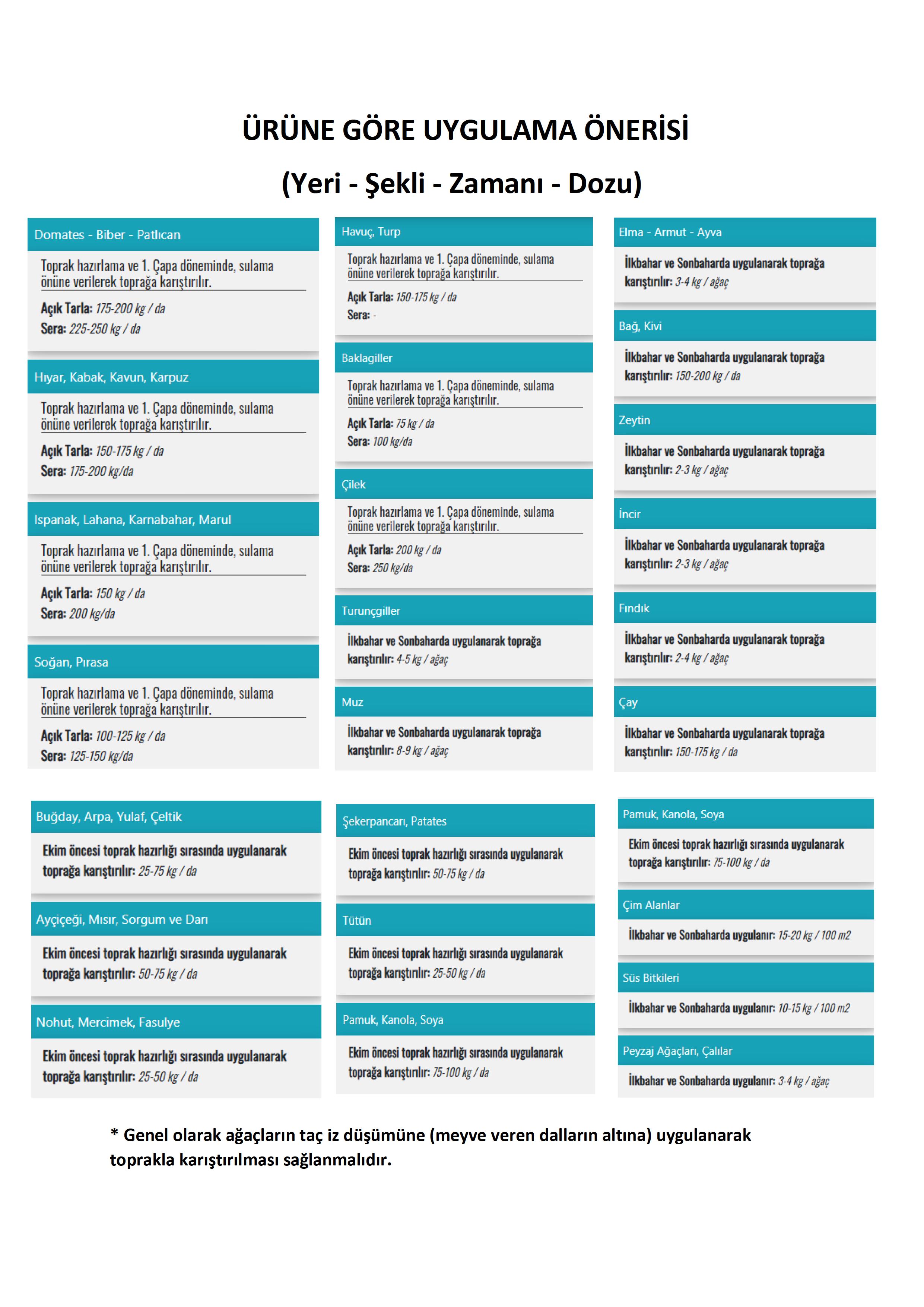 ÜRÜNE GÖRE UYGULAMA ÖNERİSİ
(Yeri - Şekli - Zamanı - Dozu)

Domates - Biber - Patlıcan
Toprak hazırlama ve 1. Çapa döneminde, sulama önüne verilerek toprağa karıştırılır.
Açık Tarla: 175-200 kg / da
Sera: 225-250 kg / da

Hıyar, Kabak, Kavun, Karpuz
Toprak hazırlama ve 1. Çapa döneminde, sulama önüne verilerek toprağa karıştırılır.
Açık Tarla: 150-175 kg / da
Sera: 175-200 kg/da

Ispanak, Lahana, Karnabahar, Marul
Toprak hazırlama ve 1. Çapa döneminde, sulama önüne verilerek toprağa karıştırılır.
Açık Tarla: 150 kg / da
Sera: 200 kg/da

Soğan, Pırasa
Toprak hazırlama ve 1. Çapa döneminde, sulama önüne verilerek toprağa karıştırılır.
Açık Tarla: 100-125 kg / da
Sera: 125-150 kg/da

Havuç, Turp
Toprak hazırlama ve 1. Çapa döneminde, sulama önüne verilerek toprağa karıştırılır.
Açık Tarla: 150-175 kg / da
Sera: -

Baklagiller
Toprak hazırlama ve 1. Çapa döneminde, sulama önüne verilerek toprağa karıştırılır.
Açık Tarla: 75 kg / da
Sera: 100 kg/da

Çilek
Toprak hazırlama ve 1. Çapa döneminde, sulama önüne verilerek toprağa karıştırılır.
Açık Tarla: 200 kg / da
Sera: 250 kg/da

Turunçgiller
İlkbahar ve Sonbaharda uygulanarak toprağa karıştırılır: 4-5 kg / ağaç

Muz
İlkbahar ve Sonbaharda uygulanarak toprağa karıştırılır: 8-9 kg / ağaç

Elma - Armut - Ayva
İlkbahar ve Sonbaharda uygulanarak toprağa karıştırılır: 3-4 kg / ağaç

Bağ, Kivi
İlkbahar ve Sonbaharda uygulanarak toprağa karıştırılır: 150-200 kg / da

Zeytin
İlkbahar ve Sonbaharda uygulanarak toprağa karıştırılır: 2-3 kg / ağaç

İncir
İlkbahar ve Sonbaharda uygulanarak toprağa karıştırılır: 2-3 kg / ağaç

Fındık
İlkbahar ve Sonbaharda uygulanarak toprağa karıştırılır: 2-4 kg / ağaç

Çay
İlkbahar ve Sonbaharda uygulanarak toprağa karıştırılır: 150-175 kg / da

Buğday, Arpa, Yulaf, Çeltik
Ekim öncesi toprak hazırlığı sırasında uygulanarak toprağa karıştırılır: 25-75 kg / da

Ayçiçeği, Mısır, Sorgum ve Darı
Ekim öncesi toprak hazırlığı sırasında uygulanarak toprağa karıştırılır: 50-75 kg / da

Nohut, Mercimek, Fasulye
Ekim öncesi toprak hazırlığı sırasında uygulanarak toprağa karıştırılır: 25-50 kg / da

Şekerpancarı, Patates
Ekim öncesi toprak hazırlığı sırasında uygulanarak toprağa karıştırılır: 50-75 kg / da

Tütün
Ekim öncesi toprak hazırlığı sırasında uygulanarak toprağa karıştırılır: 25-50 kg / da

Pamuk, Kanola, Soya
Ekim öncesi toprak hazırlığı sırasında uygulanarak toprağa karıştırılır: 75-100 kg / da

Pamuk, Kanola, Soya
Ekim öncesi toprak hazırlığı sırasında uygulanarak toprağa karıştırılır: 75-100 kg / da

Çim Alanlar
İlkbahar ve Sonbaharda uygulanır: 15-20 kg / 100 m2

Süs Bitkileri
İlkbahar ve Sonbaharda uygulanır: 10-15 kg / 100 m2

Peyzaj Ağaçları, Çalılar
İlkbahar ve Sonbaharda uygulanır: 3-4 kg / ağaç

* Genel olarak ağaçların taç iz düşümüne (meyve veren dalların altına) uygulanarak toprakla karıştırılması sağlanmalıdır.